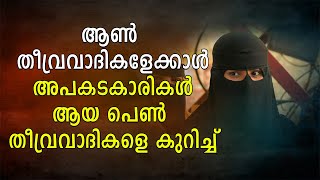 ആൺ
തീവ്രവാദികളേക്കാൾ
അപകടകാരികൾ
ആയ പെൺ
തീവ്രവാദികളെ കുറിച്ച്